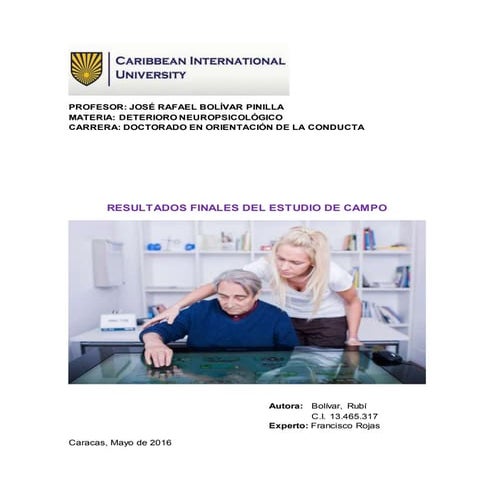 CARIBBEAN INTERNATIONAL UNIVERSITY

PROFESOR: JOSÉ RAFAEL BOLÍVAR PINILLA
MATERIA: DETERIORO NEUROPSICOLÓGICO
CARRERA: DOCTORADO EN ORIENTACIÓN DE LA CONDUCTA

RESULTADOS FINALES DEL ESTUDIO DE CAMPO

Autora: Bolívar, Rubí
C.I. 13.465.317
Experto: Francisco Rojas

Caracas, Mayo de 2016